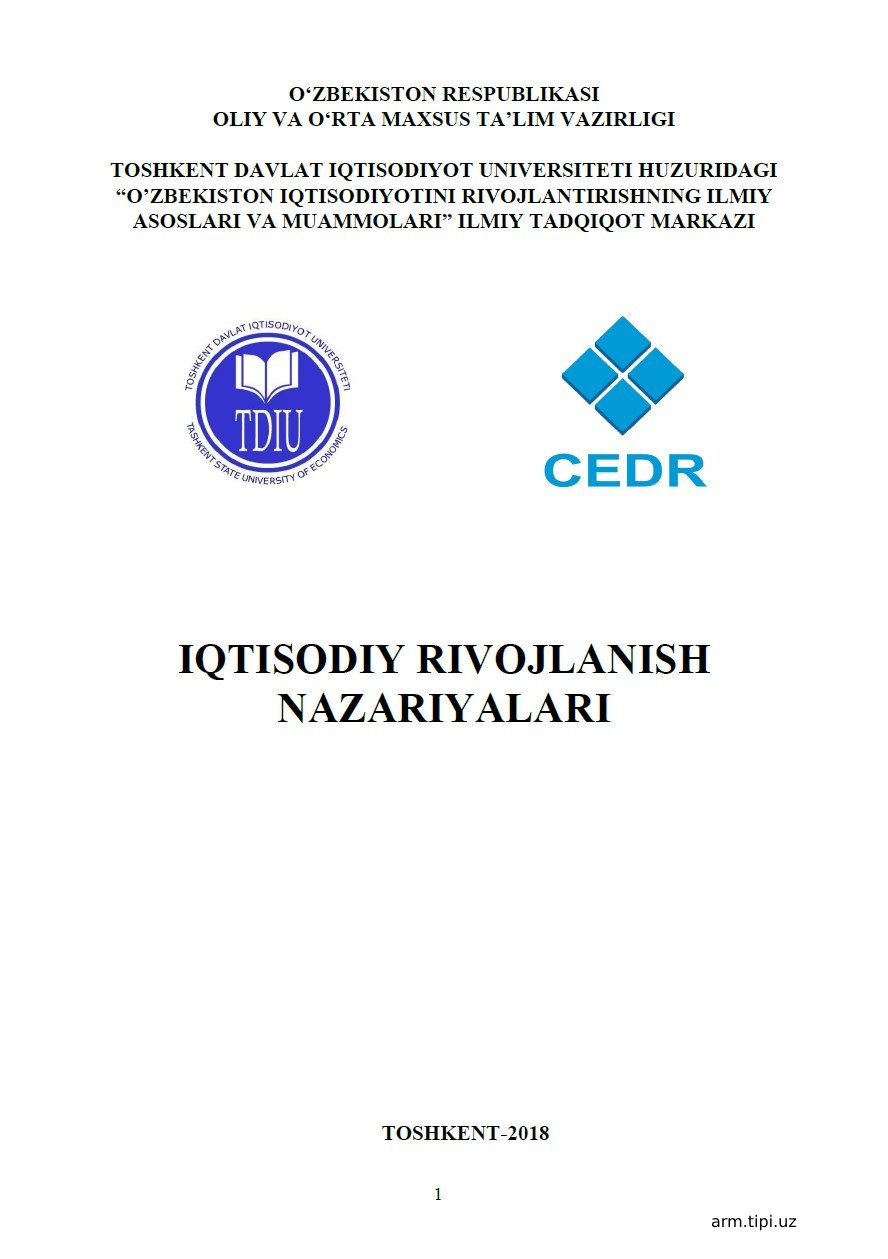 O‘ZBEKISTON RESPUBLIKASI
OLIY VA O‘RTA MAXSUS TA’LIM VAZIRLIGI

TOSHKENT DAVLAT IQTISODIYOT UNIVERSITETI HUZURIDAGI “O’ZBEKISTON IQTISODIYOTINI RIVOJLANTIRISHNING ILMIY ASOSLARI VA MUAMMOLARI” ILMIY TADQIQOT MARKAZI

TOSHKENT DAVLAT IQTISODIYOT UNIVERSITETI
TDIU
TASHKENT STATE UNIVERSITY OF ECONOMICS

CEDR

IQTISODIY RIVOJLANISH NAZARIYALARI

TOSHKENT-2018

1

arm.tipi.uz